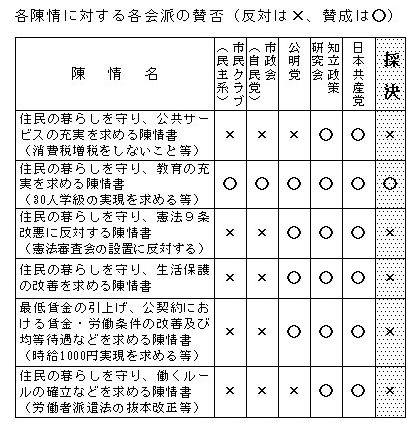 各陳情に対する各会派の賛否（反対は×、賛成は○）

| 陳　情　名 | 市民クラブ（民主系） | 市政会（自民党） | 公明党 | 知立政策研究会 | 日本共産党 | 採決 |
|---|---|---|---|---|---|---|
| 住民の暮らしを守り、公共サービスの充実を求める陳情書（消費税増税をしないこと等） | × | × | × | ○ | ○ | × |
| 住民の暮らしを守り、教育の充実を求める陳情書（30人学級の実現を求める等） | ○ | ○ | ○ | ○ | ○ | ○ |
| 住民の暮らしを守り、憲法９条改悪に反対する陳情書（憲法審査会の設置に反対する） | × | × | ○ | ○ | ○ | × |
| 住民の暮らしを守り、生活保護の改善を求める陳情書 | × | × | ○ | ○ | ○ | × |
| 最低賃金の引上げ、公契約における賃金・労働条件の改善及び均等待遇などを求める陳情書（時給1000円実現を求める等） | × | × | ○ | ○ | ○ | × |
| 住民の暮らしを守り、働くルールの確立などを求める陳情書（労働者派遣法の抜本改正等） | × | × | × | ○ | ○ | × |